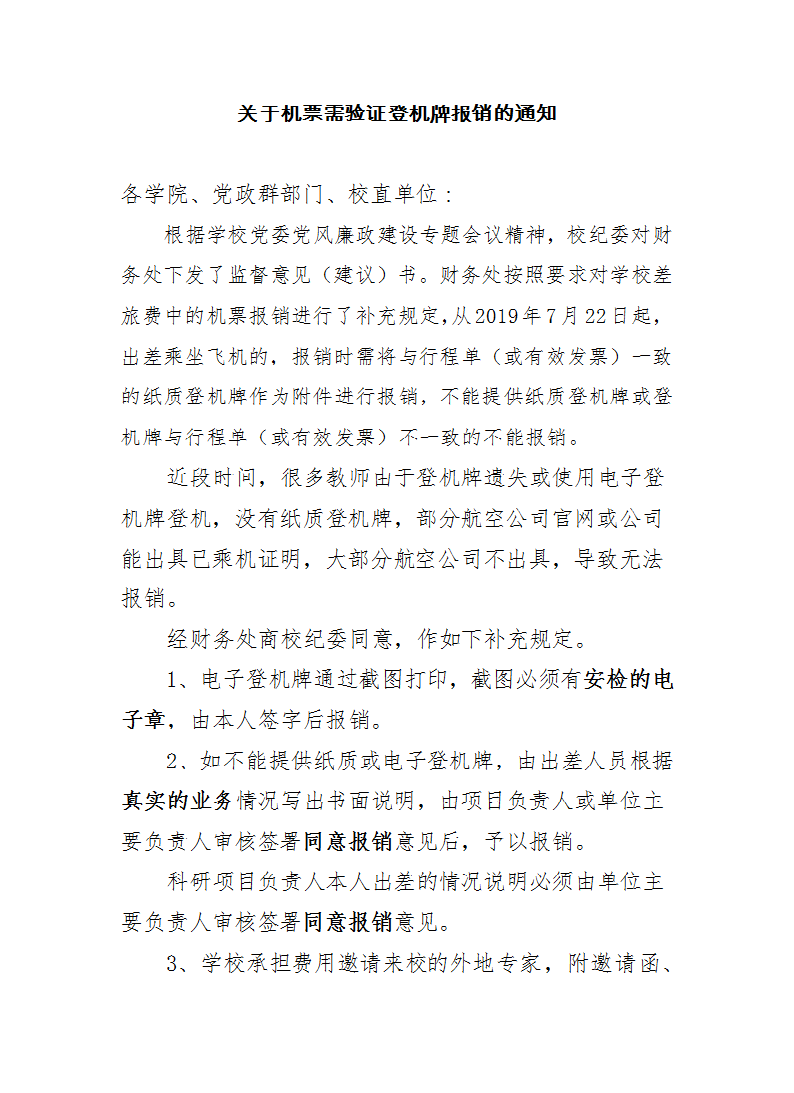 关于机票需验证登机牌报销的通知

各学院、党政群部门、校直单位：

根据学校党委党风廉政建设专题会议精神，校纪委对财务处下发了监督意见（建议）书。财务处按照要求对学校差旅费中的机票报销进行了补充规定,从2019年7月22日起，出差乘坐飞机的，报销时需将与行程单（或有效发票）一致的纸质登机牌作为附件进行报销，不能提供纸质登机牌或登机牌与行程单（或有效发票）不一致的不能报销。

近段时间，很多教师由于登机牌遗失或使用电子登机牌登机，没有纸质登机牌，部分航空公司官网或公司能出具已乘机证明，大部分航空公司不出具，导致无法报销。

经财务处商校纪委同意，作如下补充规定。

1、电子登机牌通过截图打印，截图必须有安检的电子章，由本人签字后报销。

2、如不能提供纸质或电子登机牌，由出差人员根据真实的业务情况写出书面说明，由项目负责人或单位主要负责人审核签署同意报销意见后，予以报销。

科研项目负责人本人出差的情况说明必须由单位主要负责人审核签署同意报销意见。

3、学校承担费用邀请来校的外地专家，附邀请函、